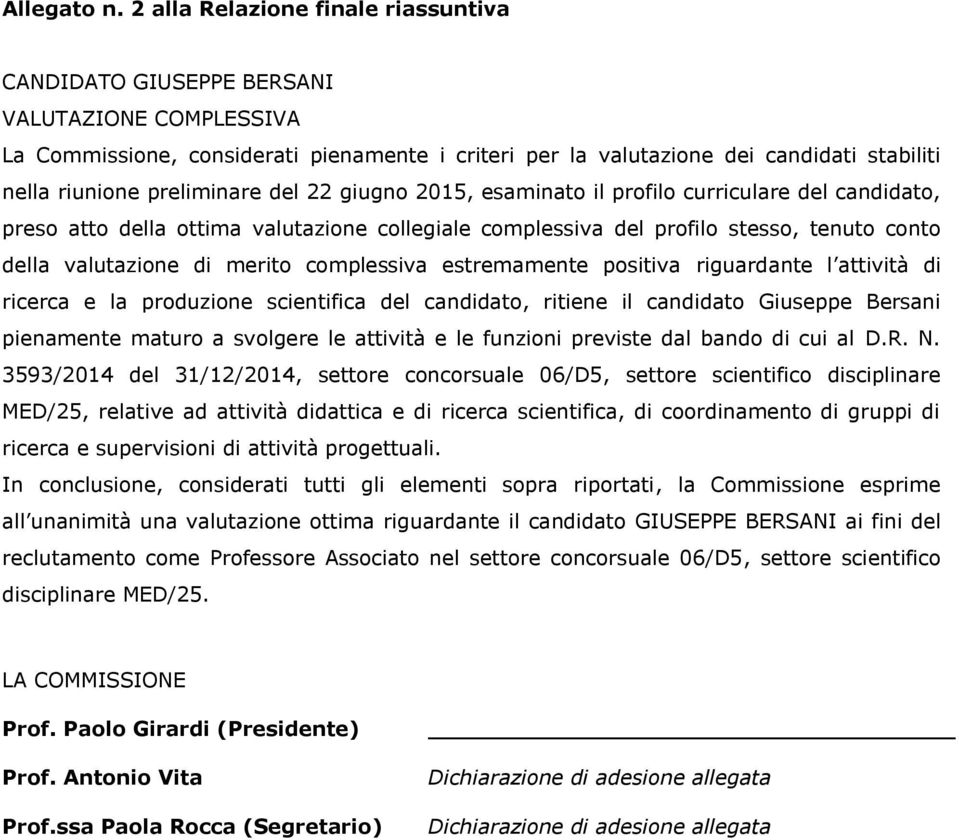 Allegato n. 2 alla Relazione finale riassuntiva

CANDIDATO GIUSEPPE BERSANI
VALUTAZIONE COMPLESSIVA
La Commissione, considerati pienamente i criteri per la valutazione dei candidati stabiliti nella riunione preliminare del 22 giugno 2015, esaminato il profilo curriculare del candidato, preso atto della ottima valutazione collegiale complessiva del profilo stesso, tenuto conto della valutazione di merito complessiva estremamente positiva riguardante l'attività di ricerca e la produzione scientifica del candidato, ritiene il candidato Giuseppe Bersani pienamente maturo a svolgere le attività e le funzioni previste dal bando di cui al D.R. N. 3593/2014 del 31/12/2014, settore concorsuale 06/D5, settore scientifico disciplinare MED/25, relative ad attività didattica e di ricerca scientifica, di coordinamento di gruppi di ricerca e supervisioni di attività progettuali.
In conclusione, considerati tutti gli elementi sopra riportati, la Commissione esprime all'unanimità una valutazione ottima riguardante il candidato GIUSEPPE BERSANI ai fini del reclutamento come Professore Associato nel settore concorsuale 06/D5, settore scientifico disciplinare MED/25.

LA COMMISSIONE

Prof. Paolo Girardi (Presidente)

Prof. Antonio Vita Dichiarazione di adesione allegata

Prof.ssa Paola Rocca (Segretario) Dichiarazione di adesione allegata